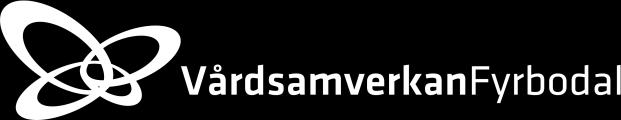 VårdsamverkanFyrbodal